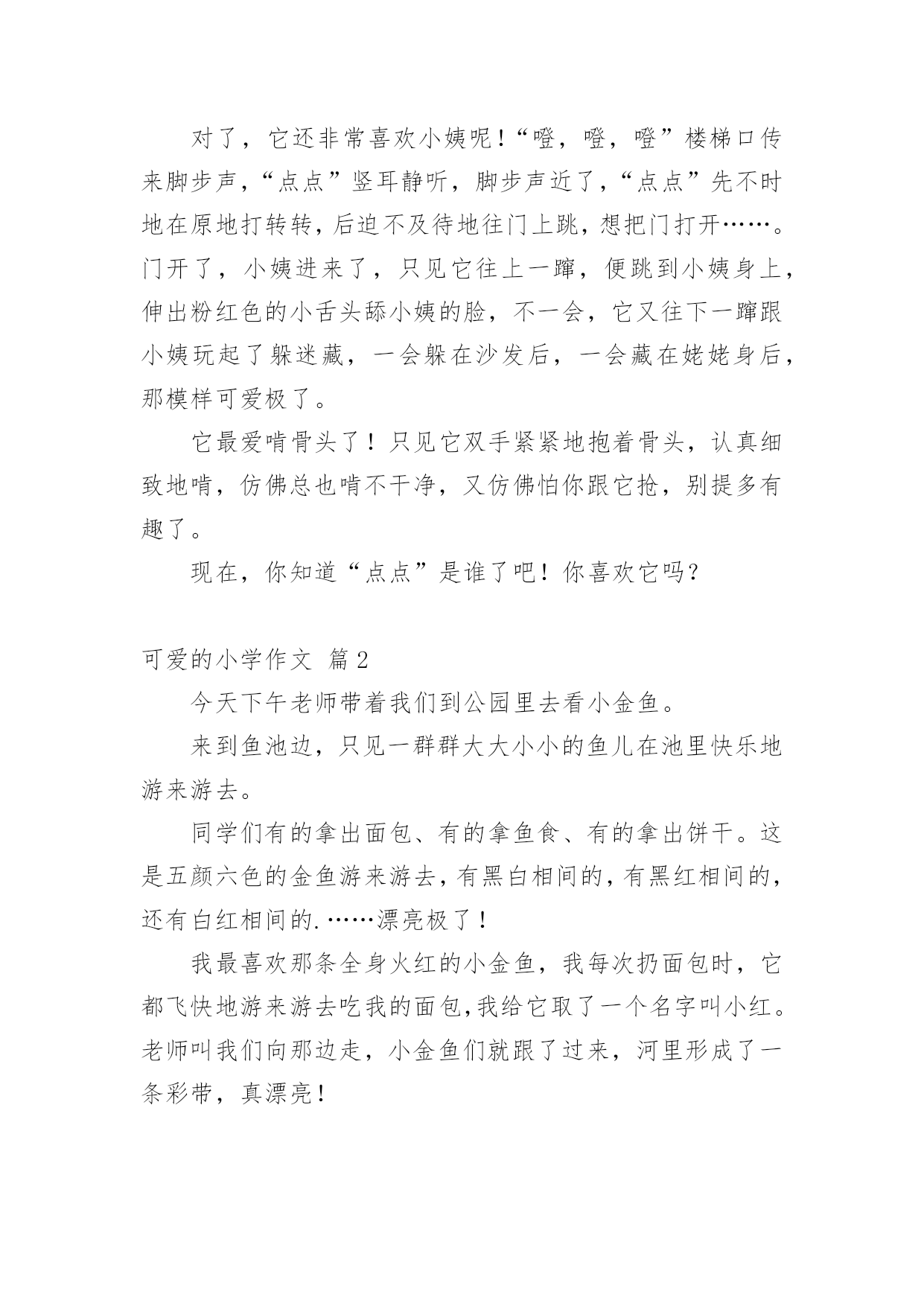 对了，它还非常喜欢小姨呢！“噔，噔，噔”楼梯口传来脚步声，“点点”竖耳静听，脚步声近了，“点点”先不时地在原地打转转，后迫不及待地往门上跳，想把门打开……。门开了，小姨进来了，只见它往上一蹿，便跳到小姨身上，伸出粉红色的小舌头舔小姨的脸，不一会，它又往下一蹿跟小姨玩起了躲迷藏，一会躲在沙发后，一会藏在姥姥身后，那模样可爱极了。

它最爱啃骨头了！只见它双手紧紧地抱着骨头，认真细致地啃，仿佛总也啃不干净，又仿佛怕你跟它抢，别提多有趣了。

现在，你知道“点点”是谁了吧！你喜欢它吗？

可爱的小学作文 篇2

今天下午老师带着我们到公园里去看小金鱼。

来到鱼池边，只见一群群大大小小的鱼儿在池里快乐地游来游去。

同学们有的拿出面包、有的拿鱼食、有的拿出饼干。这是五颜六色的金鱼游来游去，有黑白相间的，有黑红相间的，还有白红相间的.……漂亮极了！

我最喜欢那条全身火红的小金鱼，我每次扔面包时，它都飞快地游来游去吃我的面包，我给它取了一个名字叫小红。老师叫我们向那边走，小金鱼们就跟了过来，河里形成了一条彩带，真漂亮！